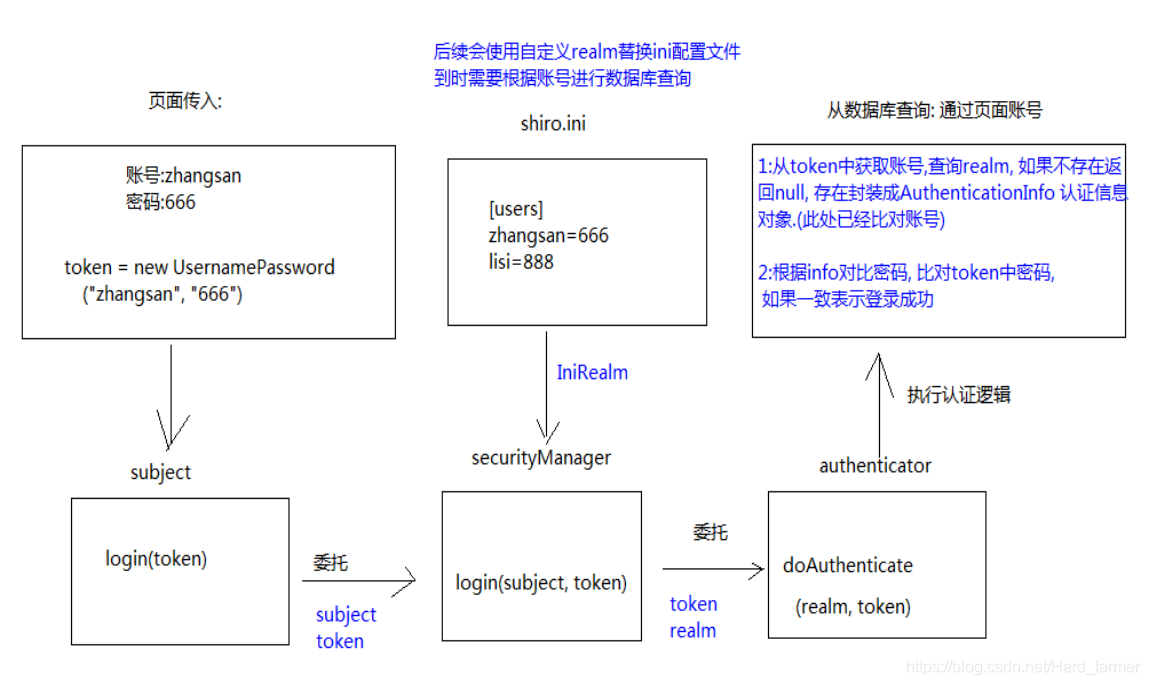 后续会使用自定义realm替换ini配置文件
到时需要根据账号进行数据库查询

页面传入:

账号:zhangsan
密码:666

token = new UsernamePassword ("zhangsan", "666")

shiro.ini

[users]
zhangsan=666
lisi=888

从数据库查询: 通过页面账号

1:从token中获取账号,查询realm, 如果不存在返回null, 存在封装成AuthenticationInfo 认证信息对象.(此处已经比对账号)

2:根据info对比密码, 比对token中密码, 如果一致表示登录成功

IniRealm

执行认证逻辑

subject

login(token)

委托

subject
token

securityManager

login(subject, token)

委托

token
realm

authenticator

doAuthenticate
(realm, token)

https://blog.csdn.net/Hard_farmer